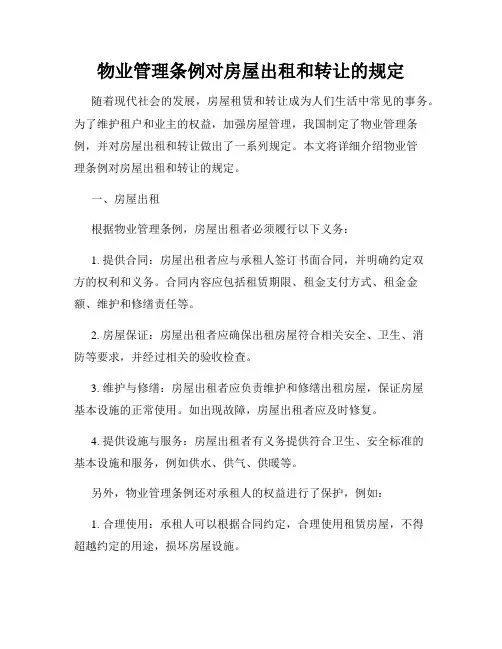 物业管理条例对房屋出租和转让的规定

随着现代社会的发展，房屋租赁和转让成为人们生活中常见的事务。为了维护租户和业主的权益，加强房屋管理，我国制定了物业管理条例，并对房屋出租和转让做出了一系列规定。本文将详细介绍物业管理条例对房屋出租和转让的规定。

一、房屋出租

根据物业管理条例，房屋出租者必须履行以下义务：

1. 提供合同：房屋出租者应与承租人签订书面合同，并明确约定双方的权利和义务。合同内容应包括租赁期限、租金支付方式、租金金额、维护和修缮责任等。

2. 房屋保证：房屋出租者应确保出租房屋符合相关安全、卫生、消防等要求，并经过相关的验收检查。

3. 维护与修缮：房屋出租者应负责维护和修缮出租房屋，保证房屋基本设施的正常使用。如出现故障，房屋出租者应及时修复。

4. 提供设施与服务：房屋出租者有义务提供符合卫生、安全标准的基本设施和服务，例如供水、供气、供暖等。

另外，物业管理条例还对承租人的权益进行了保护，例如：

1. 合理使用：承租人可以根据合同约定，合理使用租赁房屋，不得超越约定的用途，损坏房屋设施。